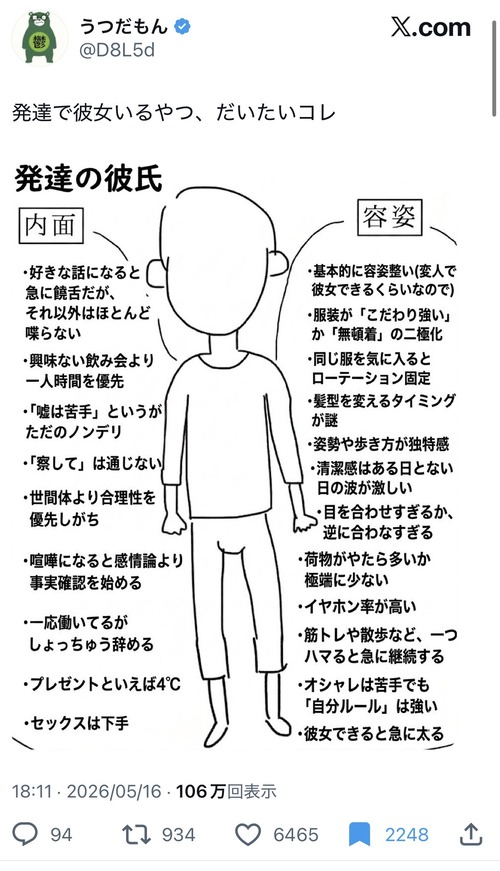 うつだもん
@D8L5d
X.com

発達で彼女いるやつ、だいたいコレ

発達の彼氏

内面

・好きな話になると急に饒舌だが、それ以外はほとんど喋らない

・興味ない飲み会より一人時間を優先

・「嘘は苦手」というがただのノンデリ

・「察して」は通じない

・世間体より合理性を優先しがち

・喧嘩になると感情論より事実確認を始める

・一応働いてるがしょっちゅう辞める

・プレゼントといえば4℃

・セックスは下手

容姿

・基本的に容姿整い(変人で彼女できるくらいなので)

・服装が「こだわり強い」か「無頓着」の二極化

・同じ服を気に入るとローテーション固定

・髪型を変えるタイミングが謎

・姿勢や歩き方が独特感

・清潔感はある日とない日の波が激しい

・目を合わせすぎるか、逆に合わなすぎる

・荷物がやたら多いか極端に少ない

・イヤホン率が高い

・筋トレや散歩など、一つハマると急に継続する

・オシャレは苦手でも「自分ルール」は強い

・彼女できると急に太る

18:11 · 2026/05/16 · 106万回表示

94 934 6465 2248